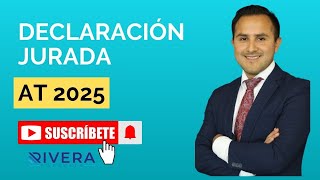 DECLARACIÓN JURADA

AT 2025

SUSCRÍBETE

RIVERA